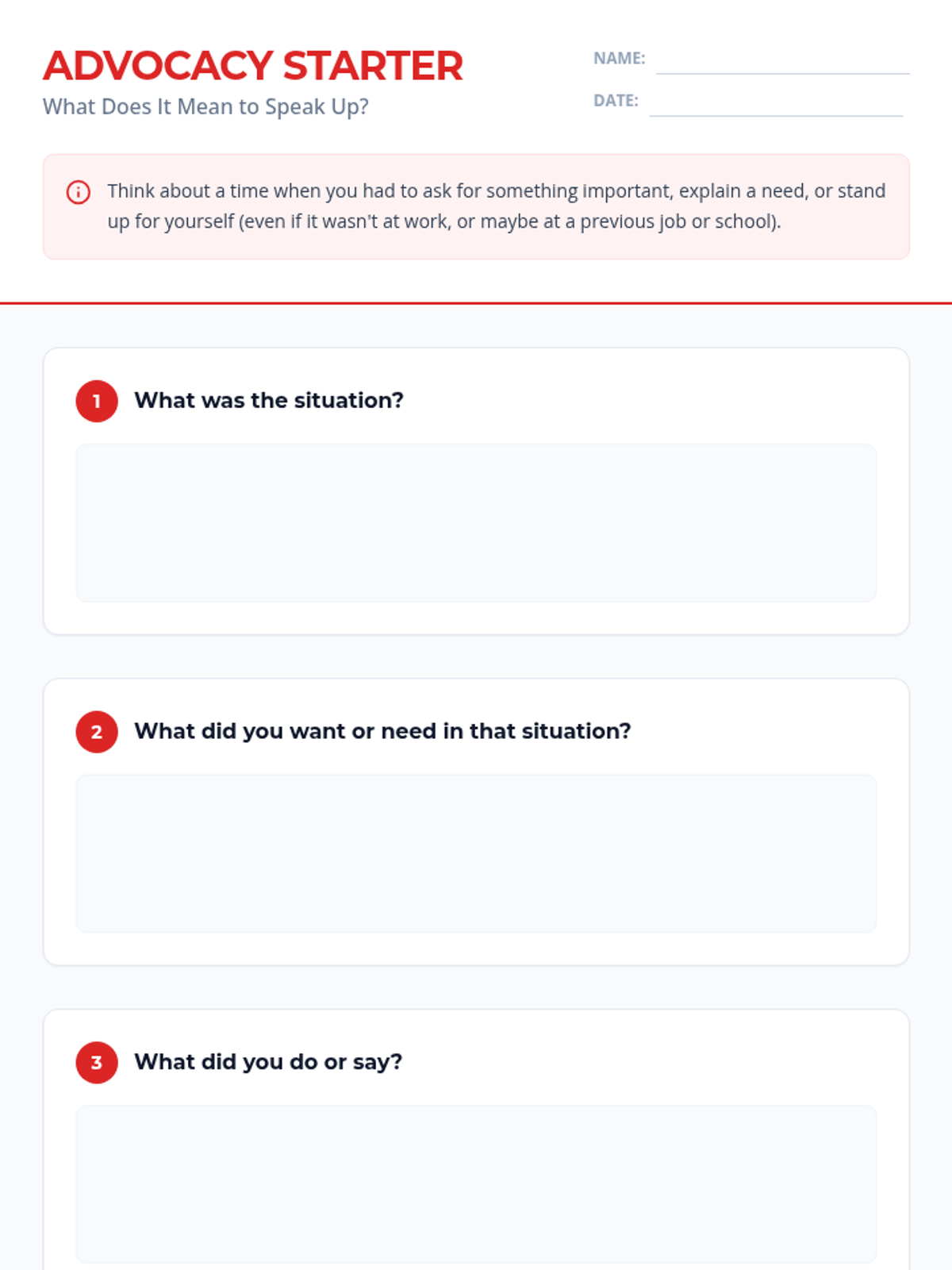 ADVOCACY STARTER

What Does It Mean to Speak Up?

NAME:

DATE:

Think about a time when you had to ask for something important, explain a need, or stand up for yourself (even if it wasn't at work, or maybe at a previous job or school).

1 What was the situation?

2 What did you want or need in that situation?

3 What did you do or say?